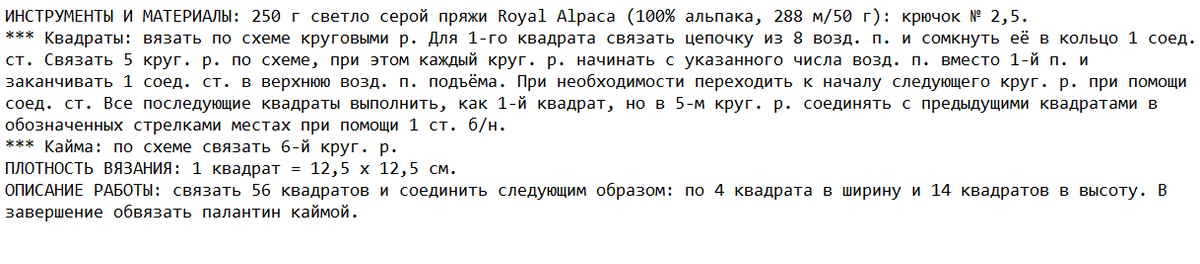 ИНСТРУМЕНТЫ И МАТЕРИАЛЫ: 250 г светло серой пряжи Royal Alpaca (100% альпака, 288 м/50 г): крючок № 2,5.
*** Квадраты: вязать по схеме круговыми р. Для 1-го квадрата связать цепочку из 8 возд. п. и сомкнуть её в кольцо 1 соед. ст. Связать 5 круг. р. по схеме, при этом каждый круг. р. начинать с указанного числа возд. п. вместо 1-й п. и заканчивать 1 соед. ст. в верхнюю возд. п. подъёма. При необходимости переходить к началу следующего круг. р. при помощи соед. ст. Все последующие квадраты выполнить, как 1-й квадрат, но в 5-м круг. р. соединять с предыдущими квадратами в обозначенных стрелками местах при помощи 1 ст. б/н.
*** Кайма: по схеме связать 6-й круг. р.
ПЛОТНОСТЬ ВЯЗАНИЯ: 1 квадрат = 12,5 х 12,5 см.
ОПИСАНИЕ РАБОТЫ: связать 56 квадратов и соединить следующим образом: по 4 квадрата в ширину и 14 квадратов в высоту. В завершение обвязать палантин каймой.